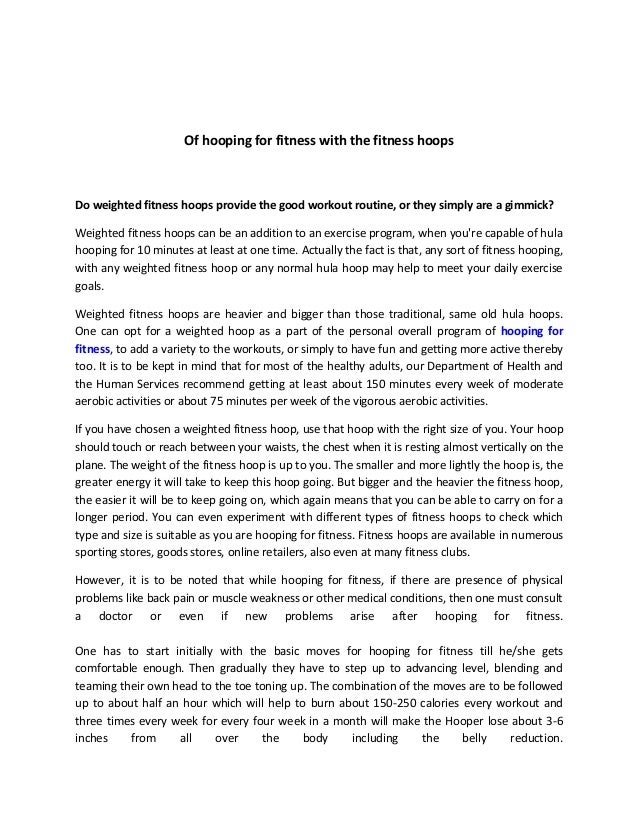 Of hooping for fitness with the fitness hoops

Do weighted fitness hoops provide the good workout routine, or they simply are a gimmick?

Weighted fitness hoops can be an addition to an exercise program, when you're capable of hula hooping for 10 minutes at least at one time. Actually the fact is that, any sort of fitness hooping, with any weighted fitness hoop or any normal hula hoop may help to meet your daily exercise goals.

Weighted fitness hoops are heavier and bigger than those traditional, same old hula hoops. One can opt for a weighted hoop as a part of the personal overall program of hooping for fitness, to add a variety to the workouts, or simply to have fun and getting more active thereby too. It is to be kept in mind that for most of the healthy adults, our Department of Health and the Human Services recommend getting at least about 150 minutes every week of moderate aerobic activities or about 75 minutes per week of the vigorous aerobic activities.

If you have chosen a weighted fitness hoop, use that hoop with the right size of you. Your hoop should touch or reach between your waists, the chest when it is resting almost vertically on the plane. The weight of the fitness hoop is up to you. The smaller and more lightly the hoop is, the greater energy it will take to keep this hoop going. But bigger and the heavier the fitness hoop, the easier it will be to keep going on, which again means that you can be able to carry on for a longer period. You can even experiment with different types of fitness hoops to check which type and size is suitable as you are hooping for fitness. Fitness hoops are available in numerous sporting stores, goods stores, online retailers, also even at many fitness clubs.

However, it is to be noted that while hooping for fitness, if there are presence of physical problems like back pain or muscle weakness or other medical conditions, then one must consult a doctor or even if new problems arise after hooping for fitness.

One has to start initially with the basic moves for hooping for fitness till he/she gets comfortable enough. Then gradually they have to step up to advancing level, blending and teaming their own head to the toe toning up. The combination of the moves are to be followed up to about half an hour which will help to burn about 150-250 calories every workout and three times every week for every four week in a month will make the Hooper lose about 3-6 inches from all over the body including the belly reduction.